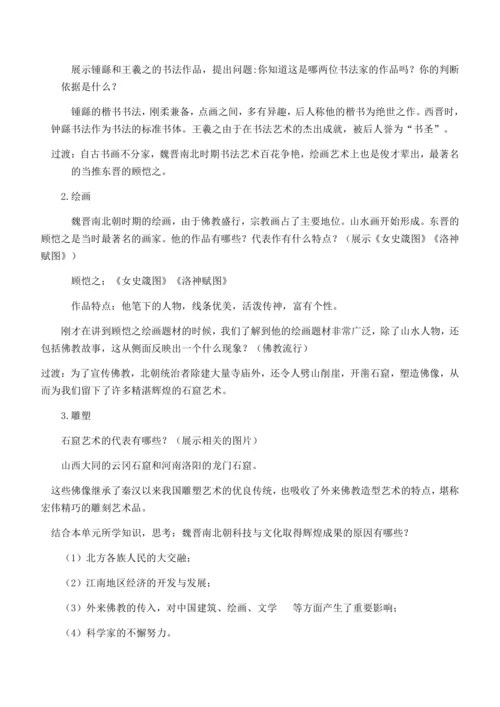 展示锺繇和王羲之的书法作品，提出问题:你知道这是哪两位书法家的作品吗？你的判断依据是什么？

锺繇的楷书书法，刚柔兼备，点画之间，多有异趣，后人称他的楷书为绝世之作。西晋时，钟繇书法作为书法的标准书体。王羲之由于在书法艺术的杰出成就，被后人誉为“书圣”。

过渡：自古书画不分家，魏晋南北时期书法艺术百花争艳，绘画艺术上也是俊才辈出，最著名的当推东晋的顾恺之。

2.绘画

魏晋南北朝时期的绘画，由于佛教盛行，宗教画占了主要地位。山水画开始形成。东晋的顾恺之是当时最著名的画家。他的作品有哪些？代表作有什么特点？（展示《女史箴图》《洛神赋图》）

顾恺之：《女史箴图》《洛神赋图》

作品特点：他笔下的人物，线条优美，活泼传神，富有个性。

刚才在讲到顾恺之绘画题材的时候，我们了解到他的绘画题材非常广泛，除了山水人物，还包括佛教故事，这从侧面反映出一个什么现象？（佛教流行）

过渡：为了宣传佛教，北朝统治者除建大量寺庙外，还令人劈山削崖，开凿石窟，塑造佛像，从而为我们留下了许多精湛辉煌的石窟艺术。

3.雕塑

石窟艺术的代表有哪些？（展示相关的图片）

山西大同的云冈石窟和河南洛阳的龙门石窟。

这些佛像继承了秦汉以来我国雕塑艺术的优良传统，也吸收了外来佛教造型艺术的特点，堪称宏伟精巧的雕刻艺术品。

结合本单元所学知识，思考：魏晋南北朝科技与文化取得辉煌成果的原因有哪些？

（1）北方各族人民的大交融；

（2）江南地区经济的开发与发展；

（3）外来佛教的传入，对中国建筑、绘画、文学　　等方面产生了重要影响；

（4）科学家的不懈努力。